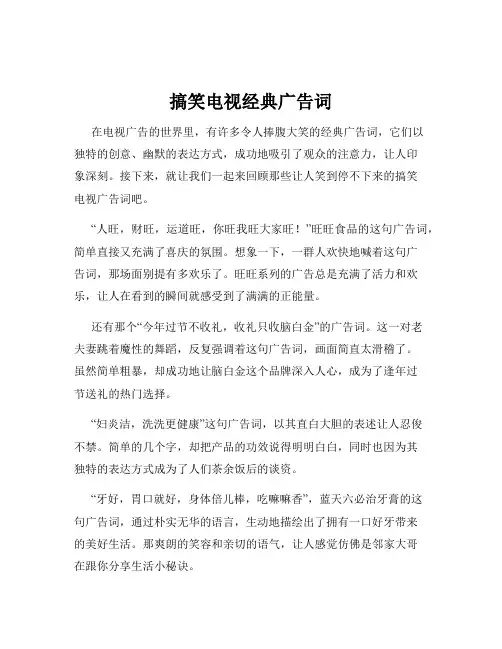 搞笑电视经典广告词

在电视广告的世界里，有许多令人捧腹大笑的经典广告词，它们以独特的创意、幽默的表达方式，成功地吸引了观众的注意力，让人印象深刻。接下来，就让我们一起来回顾那些让人笑到停不下来的搞笑电视广告词吧。

“人旺，财旺，运道旺，你旺我旺大家旺！”旺旺食品的这句广告词，简单直接又充满了喜庆的氛围。想象一下，一群人欢快地喊着这句广告词，那场面别提有多欢乐了。旺旺系列的广告总是充满了活力和欢乐，让人在看到的瞬间就感受到了满满的正能量。

还有那个“今年过节不收礼，收礼只收脑白金”的广告词。这一对老夫妻跳着魔性的舞蹈，反复强调着这句广告词，画面简直太滑稽了。虽然简单粗暴，却成功地让脑白金这个品牌深入人心，成为了逢年过节送礼的热门选择。

“妇炎洁，洗洗更健康”这句广告词，以其直白大胆的表述让人忍俊不禁。简单的几个字，却把产品的功效说得明明白白，同时也因为其独特的表达方式成为了人们茶余饭后的谈资。

“牙好，胃口就好，身体倍儿棒，吃嘛嘛香”，蓝天六必治牙膏的这句广告词，通过朴实无华的语言，生动地描绘出了拥有一口好牙带来的美好生活。那爽朗的笑容和亲切的语气，让人感觉仿佛是邻家大哥在跟你分享生活小秘诀。